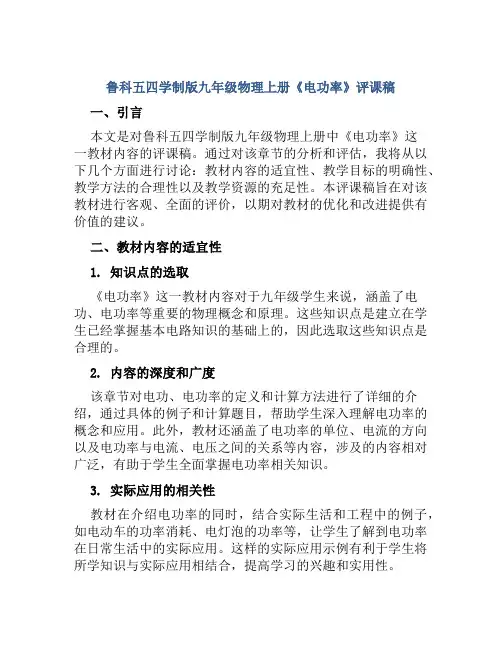 鲁科五四学制版九年级物理上册《电功率》评课稿

一、引言

本文是对鲁科五四学制版九年级物理上册中《电功率》这一教材内容的评课稿。通过对该章节的分析和评估，我将从以下几个方面进行讨论：教材内容的适宜性、教学目标的明确性、教学方法的合理性以及教学资源的充足性。本评课稿旨在对该教材进行客观、全面的评价，以期对教材的优化和改进提供有价值的建议。

二、教材内容的适宜性

1. 知识点的选取

《电功率》这一教材内容对于九年级学生来说，涵盖了电功、电功率等重要的物理概念和原理。这些知识点是建立在学生已经掌握基本电路知识的基础上的，因此选取这些知识点是合理的。

2. 内容的深度和广度

该章节对电功、电功率的定义和计算方法进行了详细的介绍，通过具体的例子和计算题目，帮助学生深入理解电功率的概念和应用。此外，教材还涵盖了电功率的单位、电流的方向以及电功率与电流、电压之间的关系等内容，涉及的内容相对广泛，有助于学生全面掌握电功率相关知识。

3. 实际应用的相关性

教材在介绍电功率的同时，结合实际生活和工程中的例子，如电动车的功率消耗、电灯泡的功率等，让学生了解到电功率在日常生活中的实际应用。这样的实际应用示例有利于学生将所学知识与实际应用相结合，提高学习的兴趣和实用性。